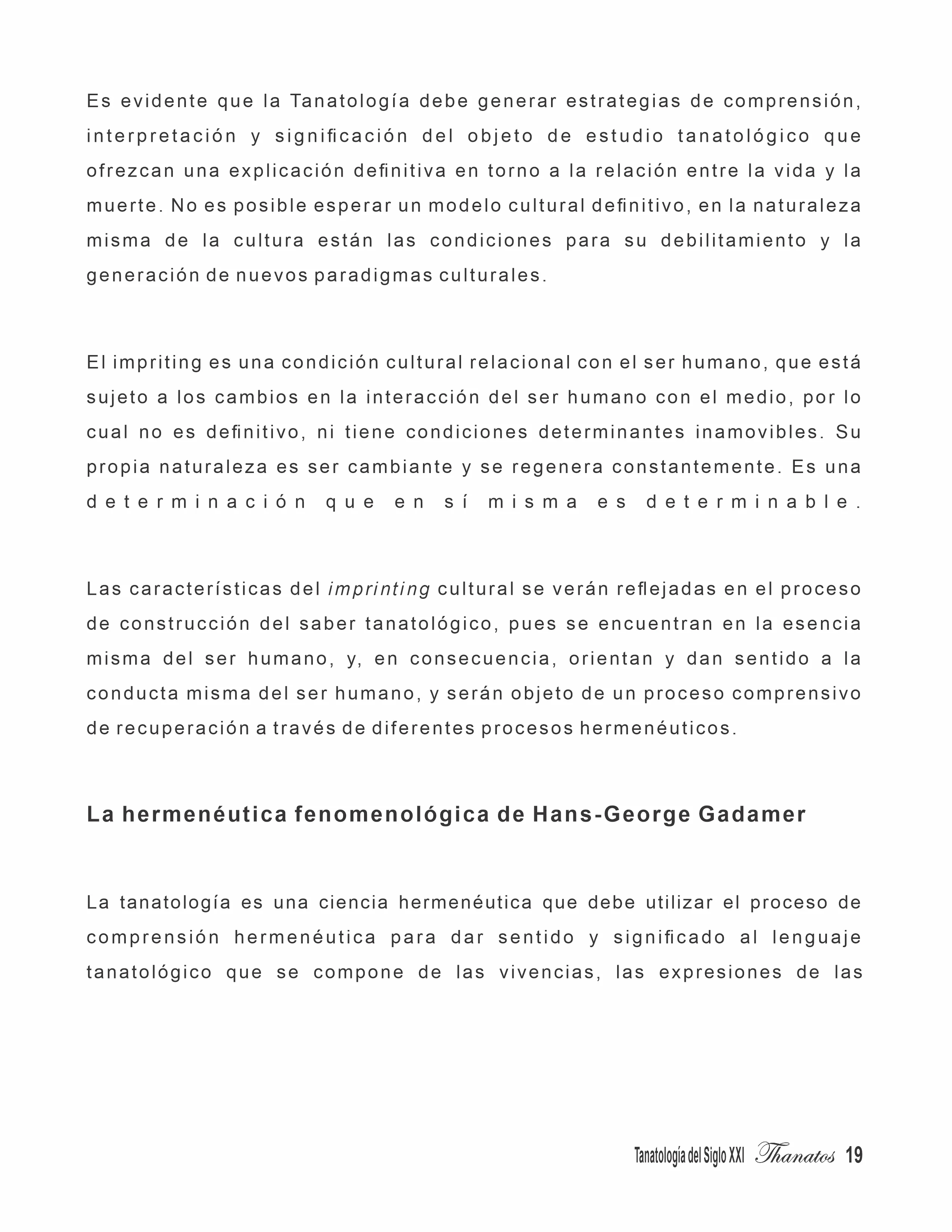 Es evidente que la Tanatología debe generar estrategias de comprensión, interpretación y significación del objeto de estudio tanatológico que ofrezcan una explicación definitiva en torno a la relación entre la vida y la muerte. No es posible esperar un modelo cultural definitivo, en la naturaleza misma de la cultura están las condiciones para su debilitamiento y la generación de nuevos paradigmas culturales.

El impriting es una condición cultural relacional con el ser humano, que está sujeto a los cambios en la interacción del ser humano con el medio, por lo cual no es definitivo, ni tiene condiciones determinantes inamovibles. Su propia naturaleza es ser cambiante y se regenera constantemente. Es una determinación que en sí misma es determinable.

Las características del imprinting cultural se verán reflejadas en el proceso de construcción del saber tanatológico, pues se encuentran en la esencia misma del ser humano, y, en consecuencia, orientan y dan sentido a la conducta misma del ser humano, y serán objeto de un proceso comprensivo de recuperación a través de diferentes procesos hermenéuticos.

La hermenéutica fenomenológica de Hans-George Gadamer

La tanatología es una ciencia hermenéutica que debe utilizar el proceso de comprensión hermenéutica para dar sentido y significado al lenguaje tanatológico que se compone de las vivencias, las expresiones de las

Tanatología del Siglo XXI Thanatos 19